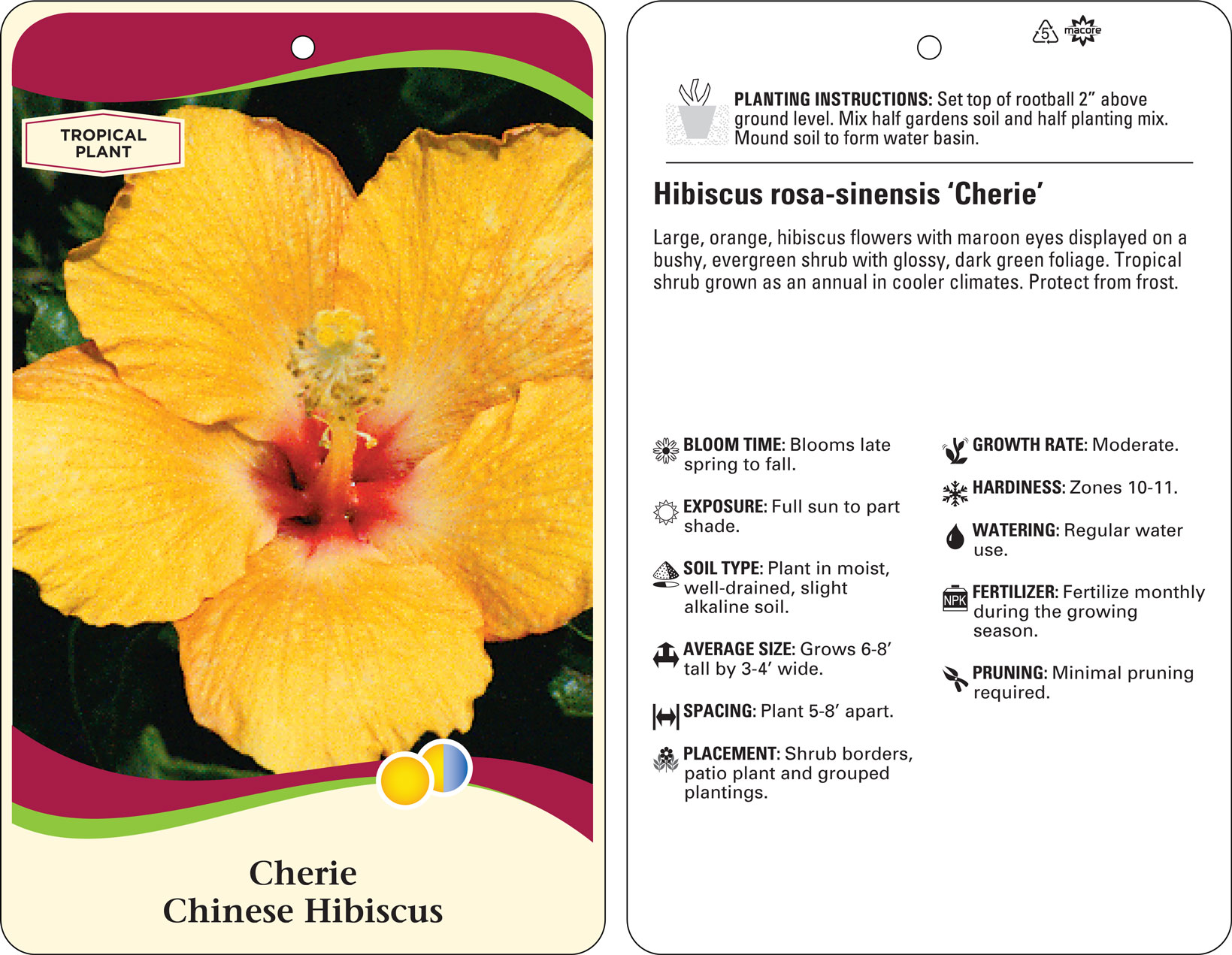 TROPICAL PLANT

Cherie
Chinese Hibiscus

5 macore

PLANTING INSTRUCTIONS: Set top of rootball 2” above ground level. Mix half gardens soil and half planting mix. Mound soil to form water basin.

Hibiscus rosa-sinensis ‘Cherie’

Large, orange, hibiscus flowers with maroon eyes displayed on a bushy, evergreen shrub with glossy, dark green foliage. Tropical shrub grown as an annual in cooler climates. Protect from frost.

BLOOM TIME: Blooms late spring to fall.

EXPOSURE: Full sun to part shade.

SOIL TYPE: Plant in moist, well-drained, slight alkaline soil.

AVERAGE SIZE: Grows 6-8’ tall by 3-4’ wide.

SPACING: Plant 5-8’ apart.

PLACEMENT: Shrub borders, patio plant and grouped plantings.

GROWTH RATE: Moderate.

HARDINESS: Zones 10-11.

WATERING: Regular water use.

NPK

FERTILIZER: Fertilize monthly during the growing season.

PRUNING: Minimal pruning required.